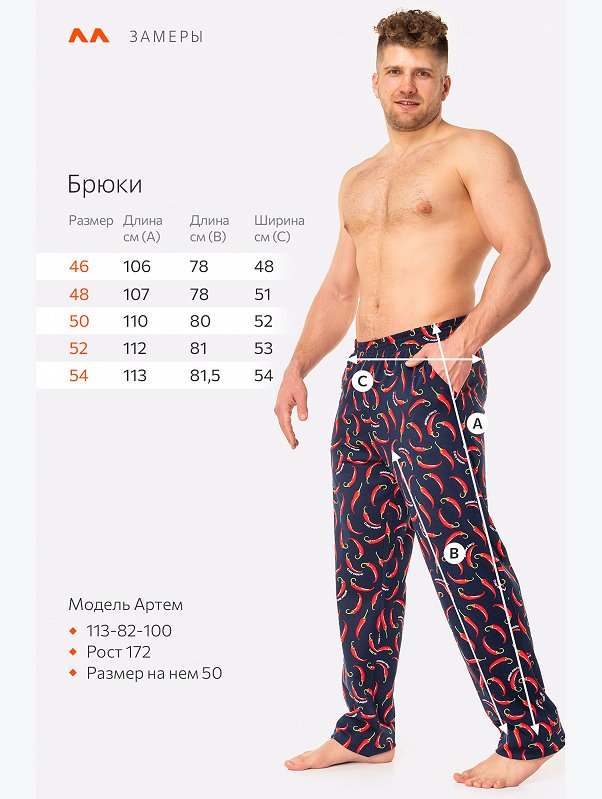 ЗАМЕРЫ

Брюки

| Размер | Длина см (A) | Длина см (B) | Ширина см (C) |
|---|---|---|---|
| 46 | 106 | 78 | 48 |
| 48 | 107 | 78 | 51 |
| 50 | 110 | 80 | 52 |
| 52 | 112 | 81 | 53 |
| 54 | 113 | 81,5 | 54 |

C
A
B

Модель Артем
113-82-100
Рост 172
Размер на нем 50